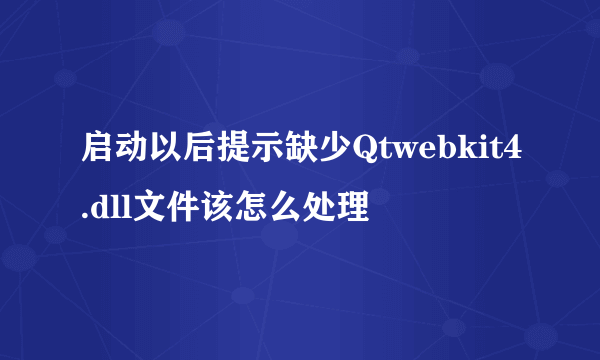 启动以后提示缺少Qtwebkit4.dll文件该怎么处理